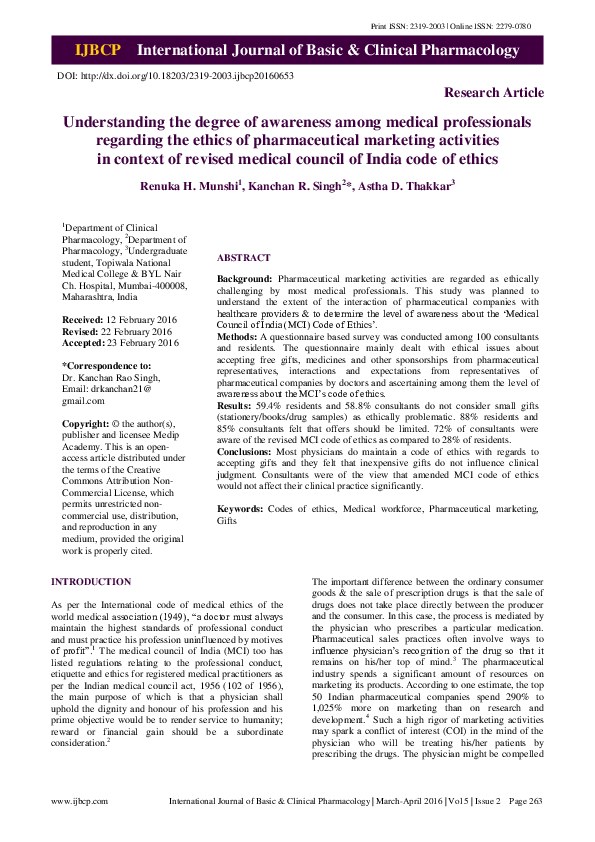 Print ISSN: 2319-2003 | Online ISSN: 2279-0780

IJBCP International Journal of Basic & Clinical Pharmacology

DOI: http://dx.doi.org/10.18203/2319-2003.ijbcp20160653

Research Article

Understanding the degree of awareness among medical professionals regarding the ethics of pharmaceutical marketing activities in context of revised medical council of India code of ethics

Renuka H. Munshi$^1$, Kanchan R. Singh$^2$*, Astha D. Thakkar$^3$

$^1$Department of Clinical Pharmacology, $^2$Department of Pharmacology, $^3$Undergraduate student, Topiwala National Medical College & BYL Nair Ch. Hospital, Mumbai-400008, Maharashtra, India

Received: 12 February 2016
Revised: 22 February 2016
Accepted: 23 February 2016

*Correspondence to:
Dr. Kanchan Rao Singh,
Email: drkanchan21@gmail.com

Copyright: © the author(s), publisher and licensee Medip Academy. This is an open-access article distributed under the terms of the Creative Commons Attribution Non-Commercial License, which permits unrestricted non-commercial use, distribution, and reproduction in any medium, provided the original work is properly cited.

ABSTRACT

Background: Pharmaceutical marketing activities are regarded as ethically challenging by most medical professionals. This study was planned to understand the extent of the interaction of pharmaceutical companies with healthcare providers & to determine the level of awareness about the 'Medical Council of India (MCI) Code of Ethics'.
Methods: A questionnaire based survey was conducted among 100 consultants and residents. The questionnaire mainly dealt with ethical issues about accepting free gifts, medicines and other sponsorships from pharmaceutical representatives, interactions and expectations from representatives of pharmaceutical companies by doctors and ascertaining among them the level of awareness about the MCI's code of ethics.
Results: 59.4% residents and 58.8% consultants do not consider small gifts (stationery/books/drug samples) as ethically problematic. 88% residents and 85% consultants felt that offers should be limited. 72% of consultants were aware of the revised MCI code of ethics as compared to 28% of residents.
Conclusions: Most physicians do maintain a code of ethics with regards to accepting gifts and they felt that inexpensive gifts do not influence clinical judgment. Consultants were of the view that amended MCI code of ethics would not affect their clinical practice significantly.

Keywords: Codes of ethics, Medical workforce, Pharmaceutical marketing, Gifts

INTRODUCTION

As per the International code of medical ethics of the world medical association (1949), "a doctor must always maintain the highest standards of professional conduct and must practice his profession uninfluenced by motives of profit".$^1$ The medical council of India (MCI) too has listed regulations relating to the professional conduct, etiquette and ethics for registered medical practitioners as per the Indian medical council act, 1956 (102 of 1956), the main purpose of which is that a physician shall uphold the dignity and honour of his profession and his prime objective would be to render service to humanity; reward or financial gain should be a subordinate consideration.$^2$

The important difference between the ordinary consumer goods & the sale of prescription drugs is that the sale of drugs does not take place directly between the producer and the consumer. In this case, the process is mediated by the physician who prescribes a particular medication. Pharmaceutical sales practices often involve ways to influence physician's recognition of the drug so that it remains on his/her top of mind.$^3$ The pharmaceutical industry spends a significant amount of resources on marketing its products. According to one estimate, the top 50 Indian pharmaceutical companies spend 290% to 1,025% more on marketing than on research and development.$^4$ Such a high rigor of marketing activities may spark a conflict of interest (COI) in the mind of the physician who will be treating his/her patients by prescribing the drugs. The physician might be compelled

www.ijbcp.com International Journal of Basic & Clinical Pharmacology | March-April 2016 | Vol 5 | Issue 2 Page 263